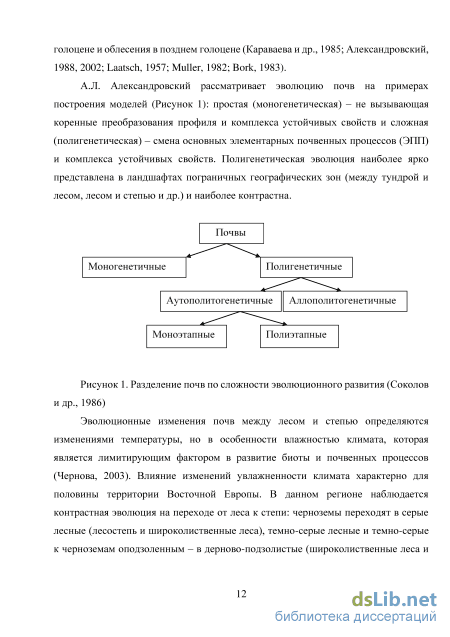 голоцене и облесения в позднем голоцене (Караваева и др., 1985; Александровский, 1988, 2002; Laatsch, 1957; Muller, 1982; Bork, 1983).

А.Л. Александровский рассматривает эволюцию почв на примерах построения моделей (Рисунок 1): простая (моногенетическая) – не вызывающая коренные преобразования профиля и комплекса устойчивых свойств и сложная (полигенетическая) – смена основных элементарных почвенных процессов (ЭПП) и комплекса устойчивых свойств. Полигенетическая эволюция наиболее ярко представлена в ландшафтах пограничных географических зон (между тундрой и лесом, лесом и степью и др.) и наиболее контрастна.

Почвы

Моногенетичные

Полигенетичные

Аутополитогенетичные

Аллополитогенетичные

Моноэтапные

Полиэтапные

Рисунок 1. Разделение почв по сложности эволюционного развития (Соколов и др., 1986)

Эволюционные изменения почв между лесом и степью определяются изменениями температуры, но в особенности влажностью климата, которая является лимитирующим фактором в развитие биоты и почвенных процессов (Чернова, 2003). Влияние изменений увлажненности климата характерно для половины территории Восточной Европы. В данном регионе наблюдается контрастная эволюция на переходе от леса к степи: черноземы переходят в серые лесные (лесостепь и широколиственные леса), темно-серые лесные и темно-серые к черноземам оподзоленным – в дерново-подзолистые (широколиственные леса и

12

dsLib.net
библиотека диссертаций